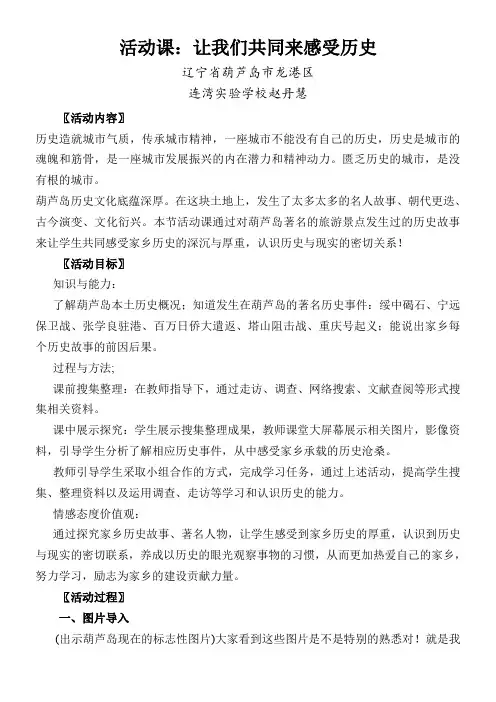 活动课：让我们共同来感受历史

辽宁省葫芦岛市龙港区

连湾实验学校赵丹慧

〖活动内容〗

历史造就城市气质，传承城市精神，一座城市不能没有自己的历史，历史是城市的魂魄和筋骨，是一座城市发展振兴的内在潜力和精神动力。匮乏历史的城市，是没有根的城市。

葫芦岛历史文化底蕴深厚。在这块土地上，发生了太多太多的名人故事、朝代更迭、古今演变、文化衍兴。本节活动课通过对葫芦岛著名的旅游景点发生过的历史故事来让学生共同感受家乡历史的深沉与厚重，认识历史与现实的密切关系！

〖活动目标〗

知识与能力：

了解葫芦岛本土历史概况：知道发生在葫芦岛的著名历史事件：绥中碣石、宁远保卫战、张学良驻港、百万日侨大遣返、塔山阻击战、重庆号起义；能说出家乡每个历史故事的前因后果。

过程与方法;

课前搜集整理：在教师指导下，通过走访、调查、网络搜索、文献查阅等形式搜集相关资料。

课中展示探究：学生展示搜集整理成果，教师课堂大屏幕展示相关图片，影像资料，引导学生分析了解相应历史事件，从中感受家乡承载的历史沧桑。

教师引导学生采取小组合作的方式，完成学习任务，通过上述活动，提高学生搜集、整理资料以及运用调查、走访等学习和认识历史的能力。

情感态度价值观：

通过探究家乡历史故事、著名人物，让学生感受到家乡历史的厚重，认识到历史与现实的密切联系，养成以历史的眼光观察事物的习惯，从而更加热爱自己的家乡，努力学习，励志为家乡的建设贡献力量。

〖活动过程〗

一、图片导入

(出示葫芦岛现在的标志性图片)大家看到这些图片是不是特别的熟悉对！就是我